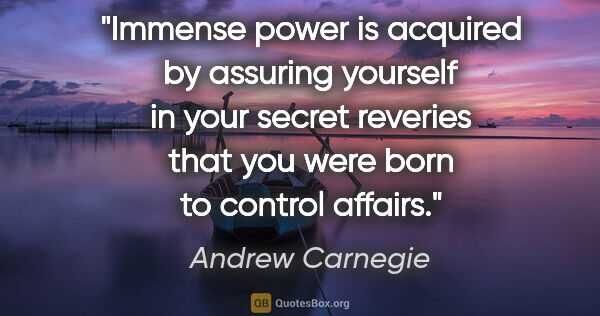 "Immense power is acquired by assuring yourself in your secret reveries that you were born to control affairs."

Andrew Carnegie

QB QuotesBox.org